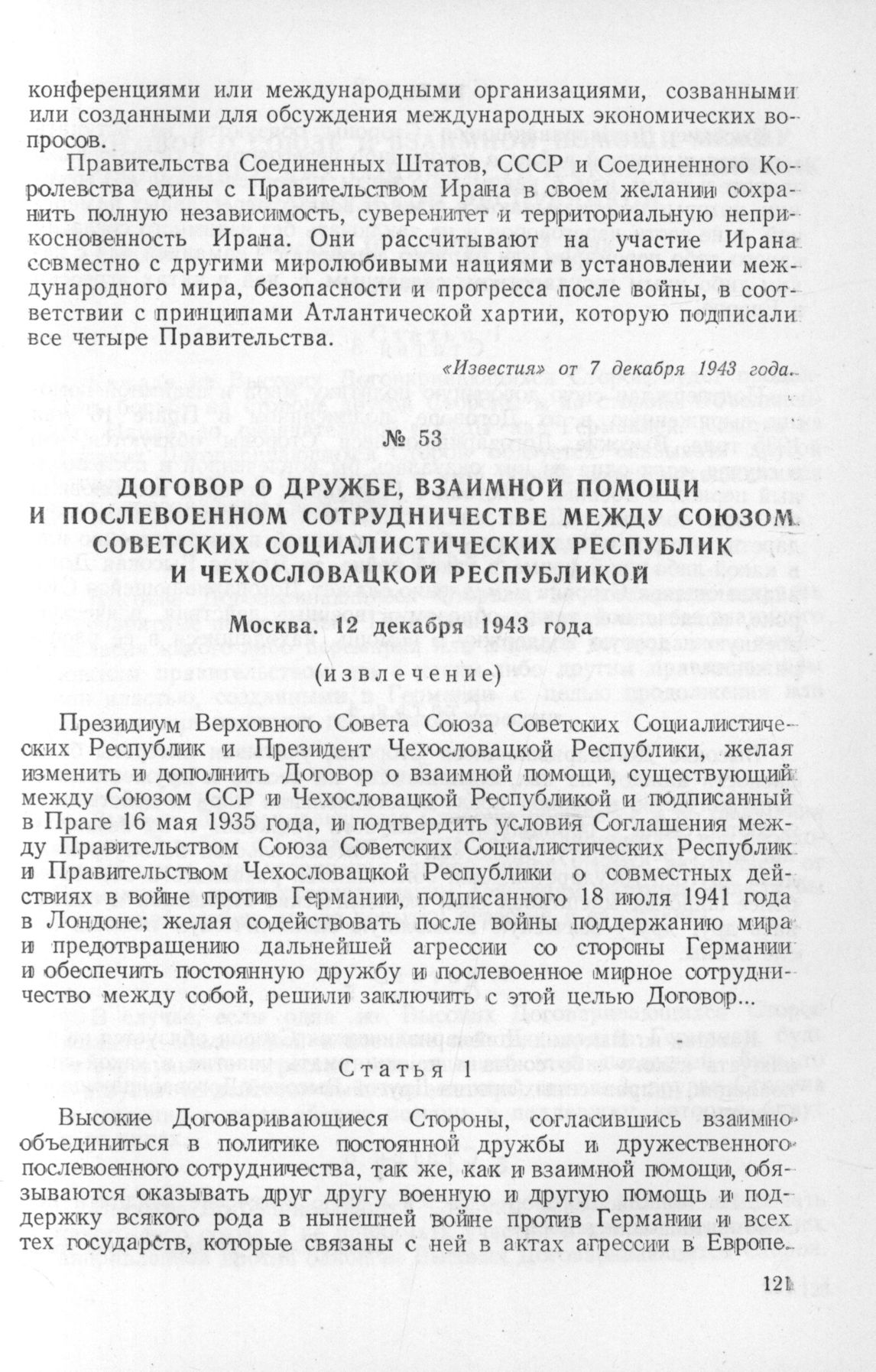 конференциями или международными организациями, созванными или созданными для обсуждения международных экономических вопросов.

Правительства Соединенных Штатов, СССР и Соединенного Королевства едины с Правительством Ирана в своем желании сохранить полную независимость, суверенитет и территориальную неприкосновенность Ирана. Они рассчитывают на участие Ирана совместно с другими миролюбивыми нациями в установлении международного мира, безопасности и прогресса после войны, в соответствии с принципами Атлантической хартии, которую подписали все четыре Правительства.

«Известия» от 7 декабря 1943 года.

№ 53

ДОГОВОР О ДРУЖБЕ, ВЗАИМНОЙ ПОМОЩИ И ПОСЛЕВОЕННОМ СОТРУДНИЧЕСТВЕ МЕЖДУ СОЮЗОМ СОВЕТСКИХ СОЦИАЛИСТИЧЕСКИХ РЕСПУБЛИК И ЧЕХОСЛОВАЦКОЙ РЕСПУБЛИКОЙ

Москва. 12 декабря 1943 года

(извлечение)

Президиум Верховного Совета Союза Советских Социалистических Республик и Президент Чехословацкой Республики, желая изменить и дополнить Договор о взаимной помощи, существующий между Союзом ССР и Чехословацкой Республикой и подписанный в Праге 16 мая 1935 года, и подтвердить условия Соглашения между Правительством Союза Советских Социалистических Республик и Правительством Чехословацкой Республики о совместных действиях в войне против Германии, подписанного 18 июля 1941 года в Лондоне; желая содействовать после войны поддержанию мира и предотвращению дальнейшей агрессии со стороны Германии и обеспечить постоянную дружбу и послевоенное мирное сотрудничество между собой, решили заключить с этой целью Договор...

Статья 1

Высокие Договаривающиеся Стороны, согласившись взаимно объединиться в политике постоянной дружбы и дружественного послевоенного сотрудничества, так же, как и взаимной помощи, обязываются оказывать друг другу военную и другую помощь и поддержку всякого рода в нынешней войне против Германии и всех тех государств, которые связаны с ней в актах агрессии в Европе.

121